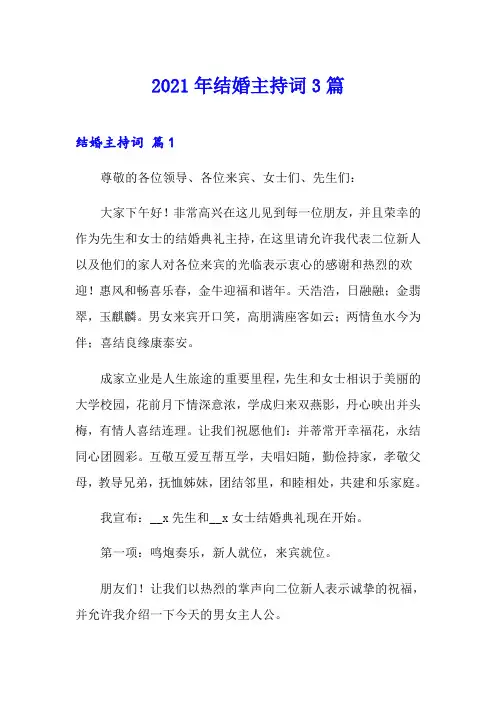 2021年结婚主持词3篇

结婚主持词 篇1

尊敬的各位领导、各位来宾、女士们、先生们：

大家下午好！非常高兴在这儿见到每一位朋友，并且荣幸的作为先生和女士的结婚典礼主持，在这里请允许我代表二位新人以及他们的家人对各位来宾的光临表示衷心的感谢和热烈的欢迎！惠风和畅喜乐春，金牛迎福和谐年。天浩浩，日融融；金翡翠，玉麒麟。男女来宾开口笑，高朋满座客如云；两情鱼水今为伴；喜结良缘康泰安。

成家立业是人生旅途的重要里程，先生和女士相识于美丽的大学校园，花前月下情深意浓，学成归来双燕影，丹心映出并头梅，有情人喜结连理。让我们祝愿他们：并蒂常开幸福花，永结同心团圆彩。互敬互爱互帮互学，夫唱妇随，勤俭持家，孝敬父母，教导兄弟，抚恤姊妹，团结邻里，和睦相处，共建和乐家庭。

我宣布：__x先生和__x女士结婚典礼现在开始。

第一项：鸣炮奏乐，新人就位，来宾就位。

朋友们！让我们以热烈的掌声向二位新人表示诚挚的祝福，并允许我介绍一下今天的男女主人公。